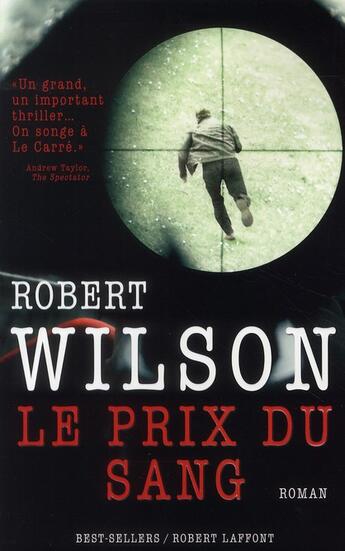 «Un grand, un important thriller... On songe à Le Carré.»
Andrew Taylor, The Spectator

ROBERT
WILSON
LE PRIX DU SANG
ROMAN

BEST-SELLERS / ROBERT LAFFONT